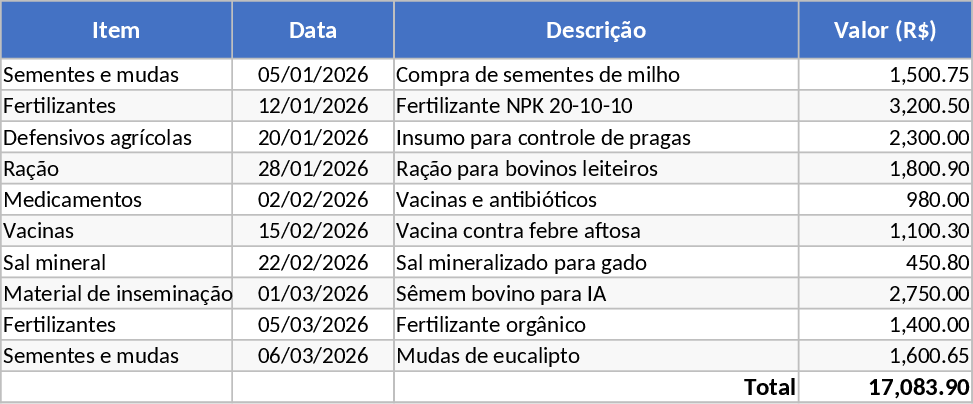 | Item | Data | Descrição | Valor (R$) |
|---|---|---|---|
| Sementes e mudas | 05/01/2026 | Compra de sementes de milho | 1,500.75 |
| Fertilizantes | 12/01/2026 | Fertilizante NPK 20-10-10 | 3,200.50 |
| Defensivos agrícolas | 20/01/2026 | Insumo para controle de pragas | 2,300.00 |
| Ração | 28/01/2026 | Ração para bovinos leiteiros | 1,800.90 |
| Medicamentos | 02/02/2026 | Vacinas e antibióticos | 980.00 |
| Vacinas | 15/02/2026 | Vacina contra febre aftosa | 1,100.30 |
| Sal mineral | 22/02/2026 | Sal mineralizado para gado | 450.80 |
| Material de inseminação | 01/03/2026 | Sêmem bovino para IA | 2,750.00 |
| Fertilizantes | 05/03/2026 | Fertilizante orgânico | 1,400.00 |
| Sementes e mudas | 06/03/2026 | Mudas de eucalipto | 1,600.65 |
| | | Total | 17,083.90 |